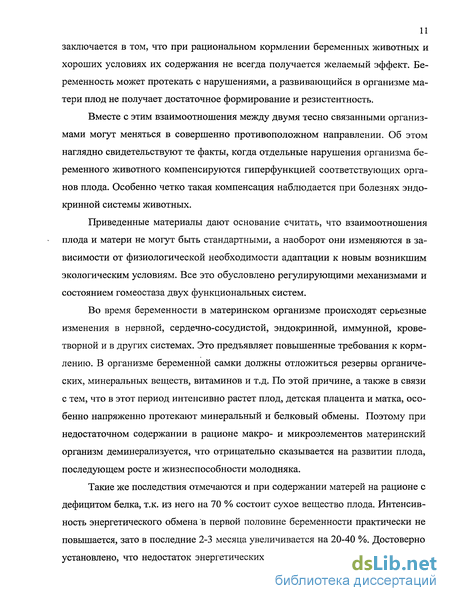 11

заключается в том, что при рациональном кормлении беременных животных и хороших условиях их содержания не всегда получается желаемый эффект. Беременность может протекать с нарушениями, а развивающийся в организме матери плод не получает достаточное формирование и резистентность.

Вместе с этим взаимоотношения между двумя тесно связанными организмами могут меняться в совершенно противоположном направлении. Об этом наглядно свидетельствуют те факты, когда отдельные нарушения организма беременного животного компенсируются гиперфункцией соответствующих органов плода. Особенно четко такая компенсация наблюдается при болезнях эндокринной системы животных.

Приведенные материалы дают основание считать, что взаимоотношения плода и матери не могут быть стандартными, а наоборот они изменяются в зависимости от физиологической необходимости адаптации к новым возникшим экологическим условиям. Все это обусловлено регулирующими механизмами и состоянием гомеостаза двух функциональных систем.

Во время беременности в материнском организме происходят серьезные изменения в нервной, сердечно-сосудистой, эндокринной, иммунной, кроветворной и в других системах. Это предъявляет повышенные требования к кормлению. В организме беременной самки должны отложиться резервы органических, минеральных веществ, витаминов и т.д. По этой причине, а также в связи с тем, что в этот период интенсивно растет плод, детская плацента и матка, особенно напряженно протекают минеральный и белковый обмены. Поэтому при недостаточном содержании в рационе макро- и микроэлементов материнский организм деминерализуется, что отрицательно сказывается на развитии плода, последующем росте и жизнеспособности молодняка.

Такие же последствия отмечаются и при содержании матерей на рационе с дефицитом белка, т.к. из него на 70 % состоит сухое вещество плода. Интенсивность энергетического обмена в первой половине беременности практически не повышается, зато в последние 2-3 месяца увеличивается на 20-40 %. Достоверно установлено, что недостаток энергетических

dsLib.net
библиотека диссертаций